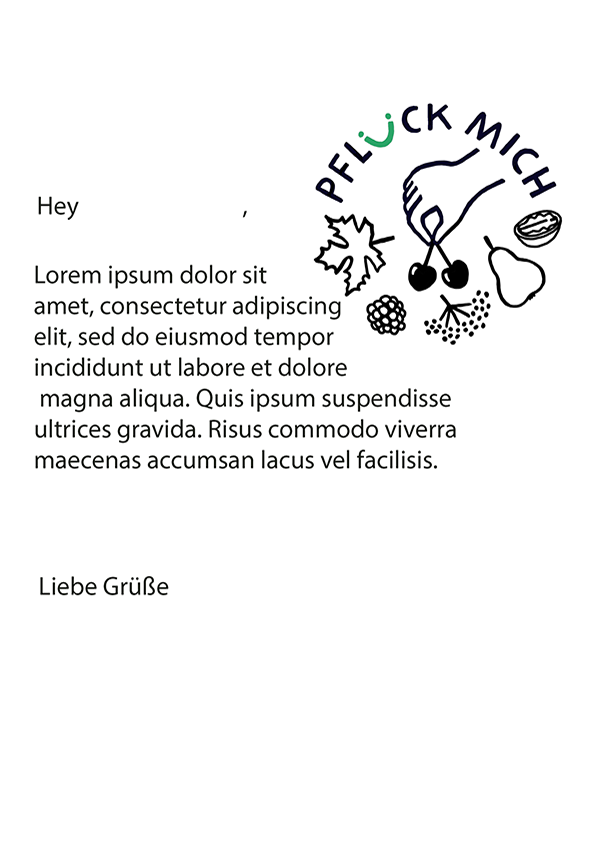 PFLÜCK MICH

Hey ,

Lorem ipsum dolor sit amet, consectetur adipiscing elit, sed do eiusmod tempor incididunt ut labore et dolore magna aliqua. Quis ipsum suspendisse ultrices gravida. Risus commodo viverra maecenas accumsan lacus vel facilisis.

Liebe Grüße